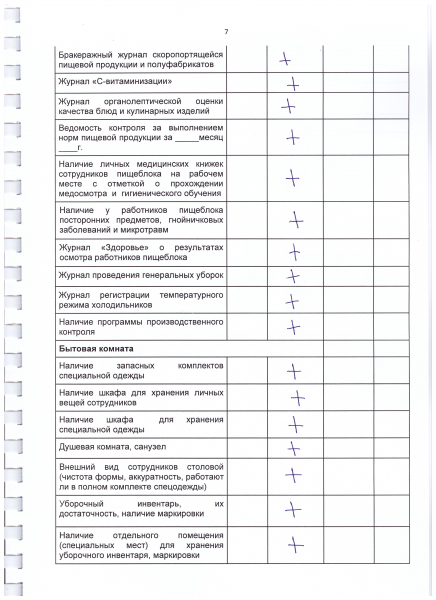 7

| | | | | |
|---|---|---|---|---|
| Бракеражный журнал скоропортящейся пищевой продукции и полуфабрикатов | | + | | |
| Журнал «С-витаминизации» | | + | | |
| Журнал органолептической оценки качества блюд и кулинарных изделий | | + | | |
| Ведомость контроля за выполнением норм пищевой продукции за _____месяц ____г. | | + | | |
| Наличие личных медицинских книжек сотрудников пищеблока на рабочем месте с отметкой о прохождении медосмотра и гигиенического обучения | | + | | |
| Наличие у работников пищеблока посторонних предметов, гнойничковых заболеваний и микротравм | | + | | |
| Журнал «Здоровье» о результатах осмотра работников пищеблока | | + | | |
| Журнал проведения генеральных уборок | | + | | |
| Журнал регистрации температурного режима холодильников | | + | | |
| Наличие программы производственного контроля | | + | | |
| **Бытовая комната** | | | | |
| Наличие запасных комплектов специальной одежды | | + | | |
| Наличие шкафа для хранения личных вещей сотрудников | | + | | |
| Наличие шкафа для хранения специальной одежды | | + | | |
| Душевая комната, санузел | | + | | |
| Внешний вид сотрудников столовой (чистота формы, аккуратность, работают ли в полном комплекте спецодежды) | | + | | |
| Уборочный инвентарь, их достаточность, наличие маркировки | | + | | |
| Наличие отдельного помещения (специальных мест) для хранения уборочного инвентаря, маркировки | | + | | |